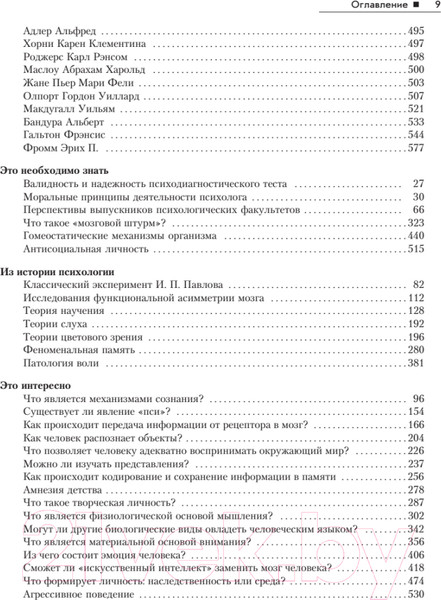 Оглавление ■ 9

Адлер Альфред . . . 495
Хорни Карен Клементина . . . 497
Роджерс Карл Рэнсом . . . 498
Маслоу Абрахам Харольд . . . 500
Жане Пьер Мари Фели . . . 503
Олпорт Гордон Уиллард . . . 507
Макдугалл Уильям . . . 521
Бандура Альберт . . . 533
Гальтон Фрэнсис . . . 544
Фромм Эрих П. . . . 577

Это необходимо знать
Валидность и надежность психодиагностического теста . . . 27
Моральные принципы деятельности психолога . . . 30
Перспективы выпускников психологических факультетов . . . 66
Что такое «мозговой штурм»? . . . 323
Гомеостатические механизмы организма . . . 440
Антисоциальная личность . . . 515

Из истории психологии
Классический эксперимент И. П. Павлова . . . 82
Исследования функциональной асимметрии мозга . . . 112
Теория научения . . . 128
Теории слуха . . . 192
Теории цветового зрения . . . 196
Феноменальная память . . . 280
Патология воли . . . 381

Это интересно
Что является механизмами сознания? . . . 96
Существует ли явление «пси»? . . . 154
Как происходит передача информации от рецептора в мозг? . . . 166
Как человек распознает объекты? . . . 204
Что позволяет человеку адекватно воспринимать окружающий мир? . . . 226
Можно ли изучать представления? . . . 237
Как происходит кодирование и сохранение информации в памяти . . . 256
Амнезия детства . . . 278
Что такое творческая личность? . . . 287
Что является физиологической основой мышления? . . . 302
Могут ли другие биологические виды овладеть человеческим языком? . . . 342
Что является материальной основой внимания? . . . 356
Из чего состоит эмоция человека? . . . 406
Сможет ли «искусственный интеллект» заменить мозг человека? . . . 418
Что формирует личность: наследственность или среда? . . . 474
Агрессивное поведение . . . 530